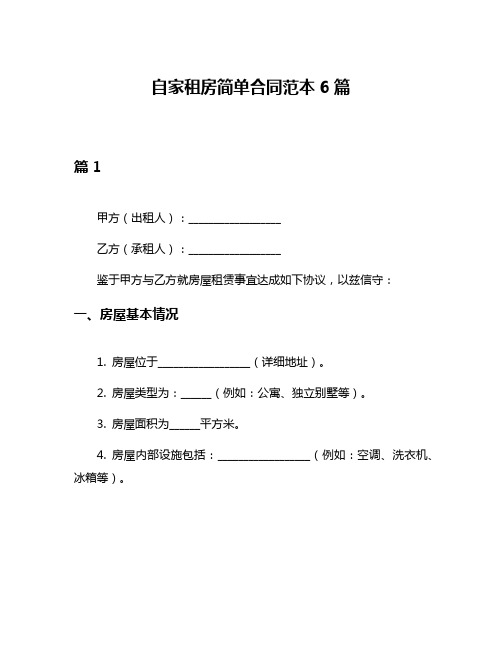 自家租房简单合同范本 6 篇

篇 1

甲方（出租人）：________________

乙方（承租人）：________________

鉴于甲方与乙方就房屋租赁事宜达成如下协议，以兹信守：

一、房屋基本情况

1. 房屋位于________________（详细地址）。

2. 房屋类型为：_____（例如：公寓、独立别墅等）。

3. 房屋面积为_____平方米。

4. 房屋内部设施包括：________________（例如：空调、洗衣机、冰箱等）。